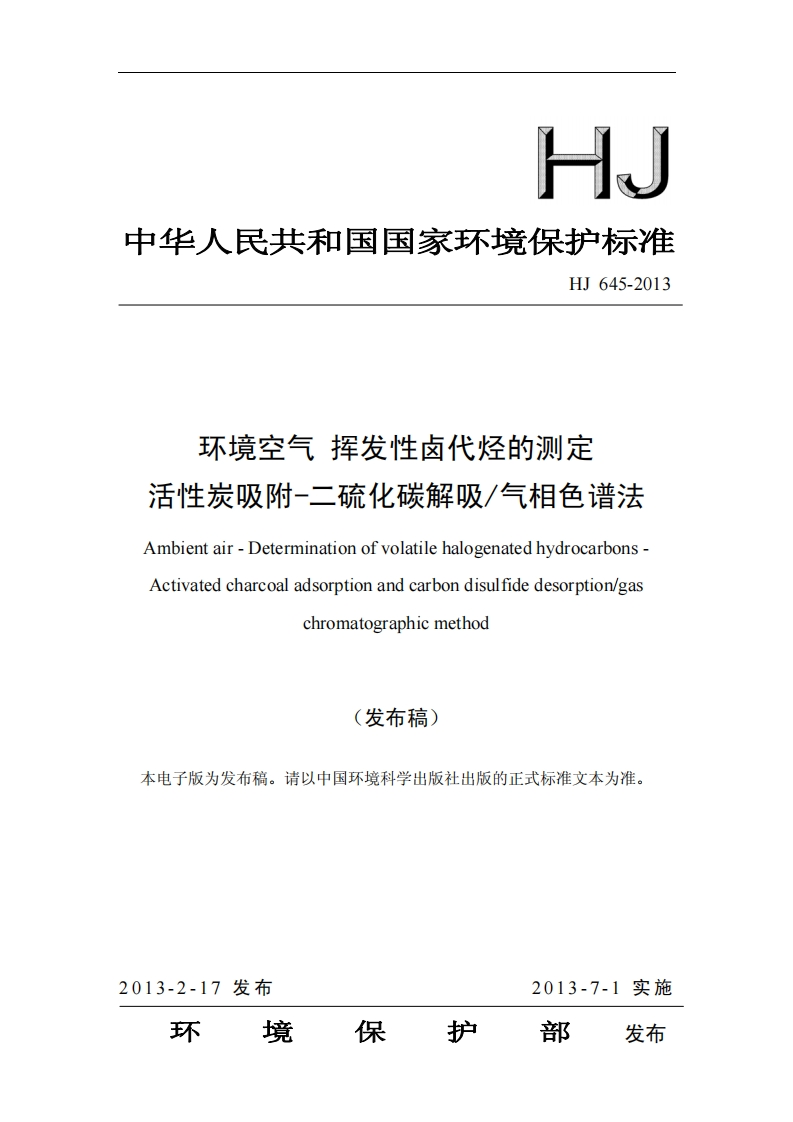 HJ

中华人民共和国国家环境保护标准

HJ 645-2013

环境空气 挥发性卤代烃的测定
活性炭吸附-二硫化碳解吸/气相色谱法

Ambient air - Determination of volatile halogenated hydrocarbons - Activated charcoal adsorption and carbon disulfide desorption/gas chromatographic method

（发布稿）

本电子版为发布稿。请以中国环境科学出版社出版的正式标准文本为准。

2013-2-17 发布

2013-7-1 实施

环 境 保 护 部 发布